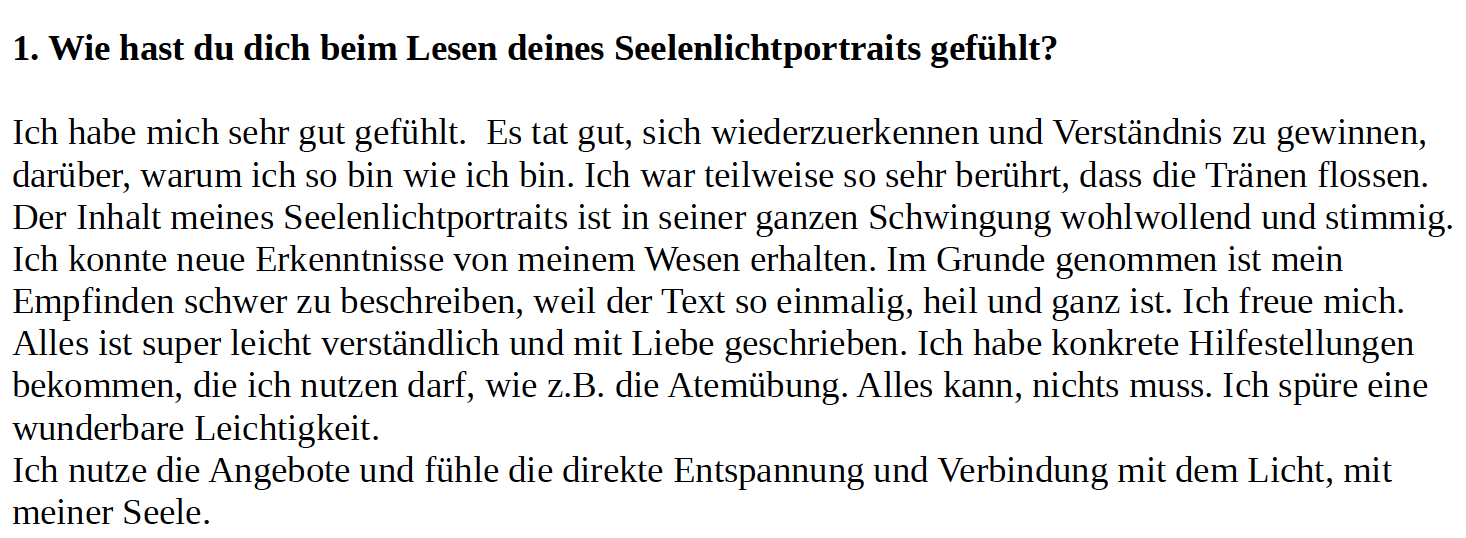 1. Wie hast du dich beim Lesen deines Seelenlichtportraits gefühlt?

Ich habe mich sehr gut gefühlt. Es tat gut, sich wiederzuerkennen und Verständnis zu gewinnen, darüber, warum ich so bin wie ich bin. Ich war teilweise so sehr berührt, dass die Tränen flossen. Der Inhalt meines Seelenlichtportraits ist in seiner ganzen Schwingung wohlwollend und stimmig. Ich konnte neue Erkenntnisse von meinem Wesen erhalten. Im Grunde genommen ist mein Empfinden schwer zu beschreiben, weil der Text so einmalig, heil und ganz ist. Ich freue mich. Alles ist super leicht verständlich und mit Liebe geschrieben. Ich habe konkrete Hilfestellungen bekommen, die ich nutzen darf, wie z.B. die Atemübung. Alles kann, nichts muss. Ich spüre eine wunderbare Leichtigkeit.
Ich nutze die Angebote und fühle die direkte Entspannung und Verbindung mit dem Licht, mit meiner Seele.